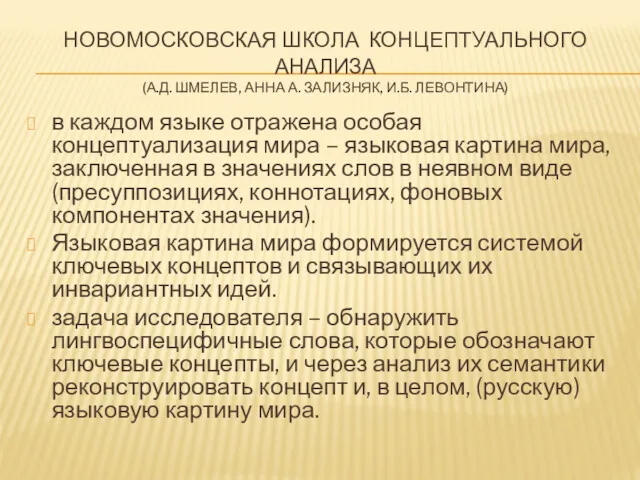 НОВОМОСКОВСКАЯ ШКОЛА КОНЦЕПТУАЛЬНОГО АНАЛИЗА
(А.Д. ШМЕЛЕВ, АННА А. ЗАЛИЗНЯК, И.Б. ЛЕВОНТИНА)

в каждом языке отражена особая концептуализация мира – языковая картина мира, заключенная в значениях слов в неявном виде (пресуппозициях, коннотациях, фоновых компонентах значения).

Языковая картина мира формируется системой ключевых концептов и связывающих их инвариантных идей.

задача исследователя – обнаружить лингвоспецифичные слова, которые обозначают ключевые концепты, и через анализ их семантики реконструировать концепт и, в целом, (русскую) языковую картину мира.